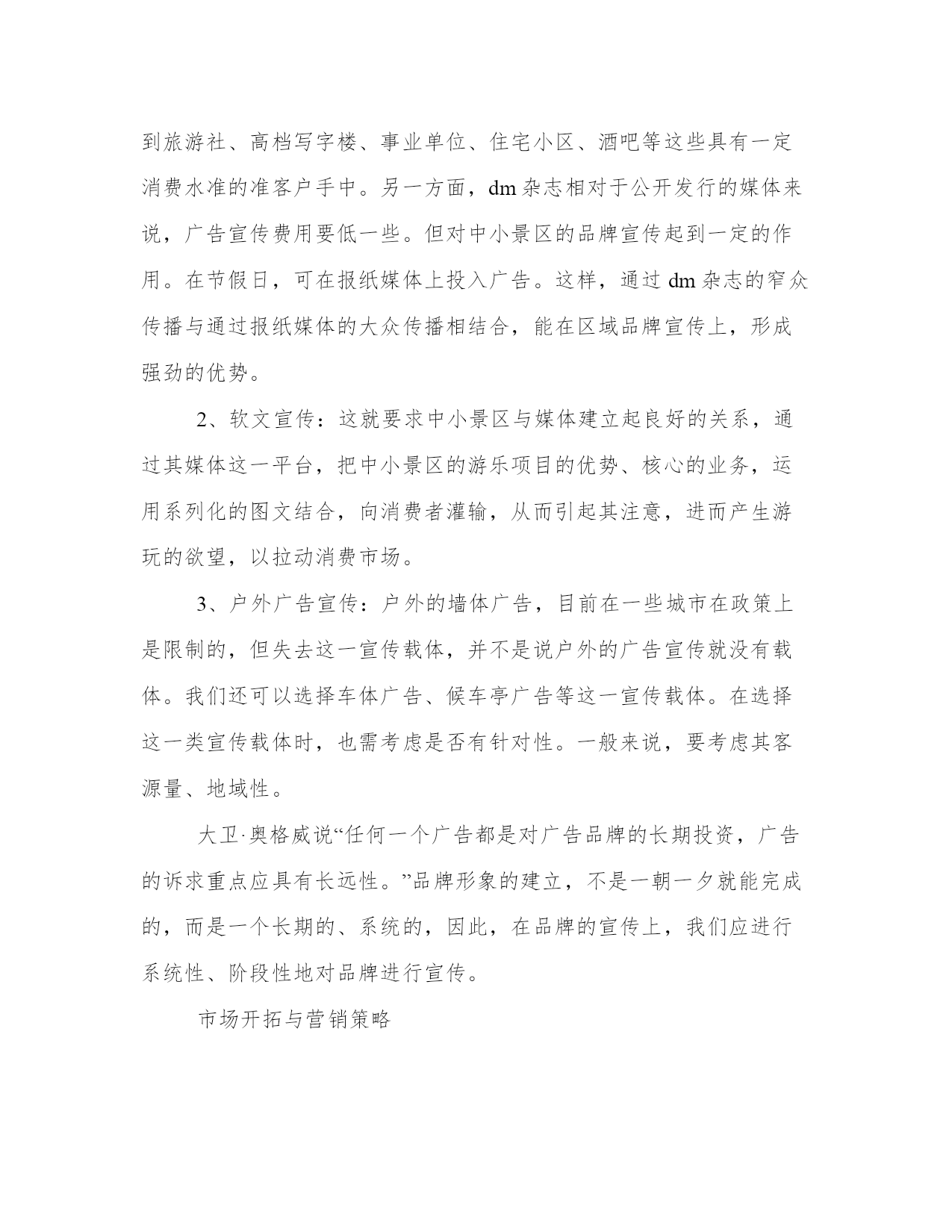 到旅游社、高档写字楼、事业单位、住宅小区、酒吧等这些具有一定消费水准的准客户手中。另一方面，dm 杂志相对于公开发行的媒体来说，广告宣传费用要低一些。但对中小景区的品牌宣传起到一定的作用。在节假日，可在报纸媒体上投入广告。这样，通过 dm 杂志的窄众传播与通过报纸媒体的大众传播相结合，能在区域品牌宣传上，形成强劲的优势。

2、软文宣传：这就要求中小景区与媒体建立起良好的关系，通过其媒体这一平台，把中小景区的游乐项目的优势、核心的业务，运用系列化的图文结合，向消费者灌输，从而引起其注意，进而产生游玩的欲望，以拉动消费市场。

3、户外广告宣传：户外的墙体广告，目前在一些城市在政策上是限制的，但失去这一宣传载体，并不是说户外的广告宣传就没有载体。我们还可以选择车体广告、候车亭广告等这一宣传载体。在选择这一类宣传载体时，也需考虑是否有针对性。一般来说，要考虑其客源量、地域性。

大卫·奥格威说“任何一个广告都是对广告品牌的长期投资，广告的诉求重点应具有长远性。”品牌形象的建立，不是一朝一夕就能完成的，而是一个长期的、系统的，因此，在品牌的宣传上，我们应进行系统性、阶段性地对品牌进行宣传。

市场开拓与营销策略